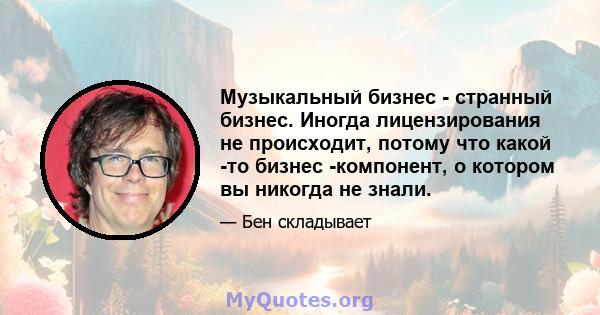 Музыкальный бизнес - странный бизнес. Иногда лицензирования не происходит, потому что какой -то бизнес -компонент, о котором вы никогда не знали.

— Бен складывает

MyQuotes.org